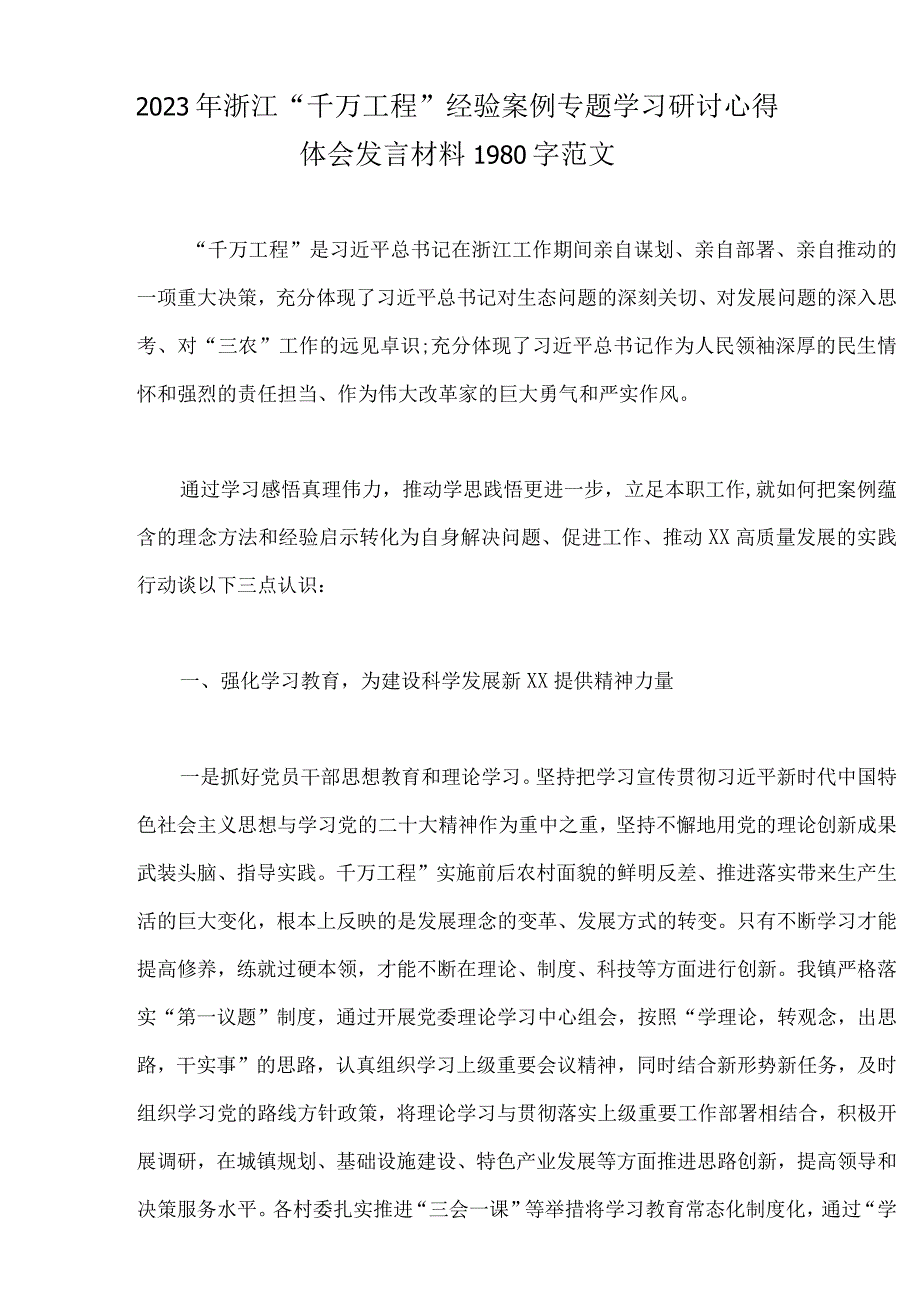 2023年浙江“千万工程”经验案例专题学习研讨心得体会发言材料1980字范文

“千万工程”是习近平总书记在浙江工作期间亲自谋划、亲自部署、亲自推动的一项重大决策，充分体现了习近平总书记对生态问题的深刻关切、对发展问题的深入思考、对“三农”工作的远见卓识;充分体现了习近平总书记作为人民领袖深厚的民生情怀和强烈的责任担当、作为伟大改革家的巨大勇气和严实作风。

通过学习感悟真理伟力，推动学思践悟更进一步，立足本职工作,就如何把案例蕴含的理念方法和经验启示转化为自身解决问题、促进工作、推动XX高质量发展的实践行动谈以下三点认识：

一、强化学习教育，为建设科学发展新XX提供精神力量

一是抓好党员干部思想教育和理论学习。坚持把学习宣传贯彻习近平新时代中国特色社会主义思想与学习党的二十大精神作为重中之重，坚持不懈地用党的理论创新成果武装头脑、指导实践。千万工程”实施前后农村面貌的鲜明反差、推进落实带来生产生活的巨大变化，根本上反映的是发展理念的变革、发展方式的转变。只有不断学习才能提高修养，练就过硬本领，才能不断在理论、制度、科技等方面进行创新。我镇严格落实“第一议题”制度，通过开展党委理论学习中心组会，按照“学理论，转观念，出思路，干实事”的思路，认真组织学习上级重要会议精神，同时结合新形势新任务，及时组织学习党的路线方针政策，将理论学习与贯彻落实上级重要工作部署相结合，积极开展调研，在城镇规划、基础设施建设、特色产业发展等方面推进思路创新，提高领导和决策服务水平。各村委扎实推进“三会一课”等举措将学习教育常态化制度化，通过“学